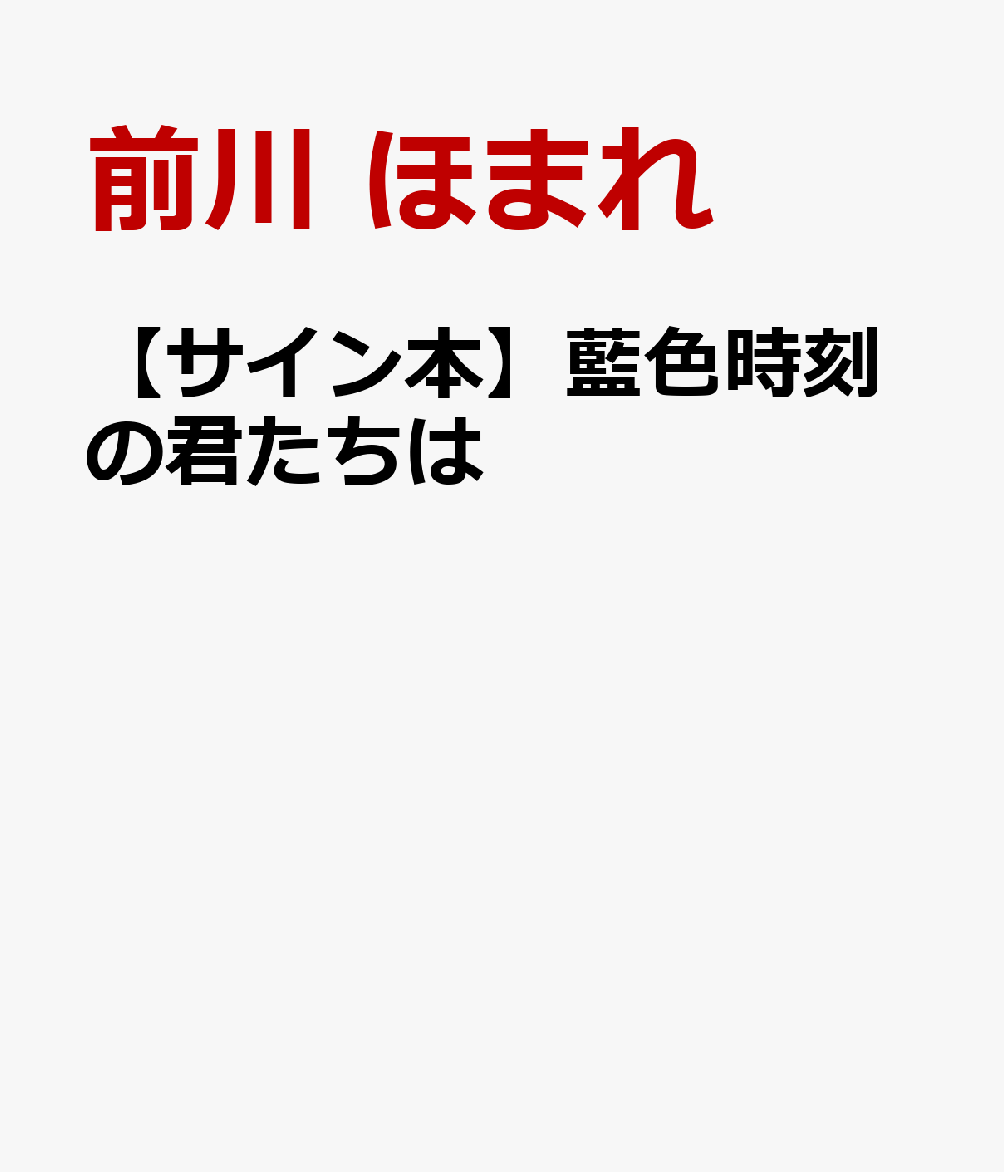 前川 ほまれ

【サイン本】藍色時刻の君たちは